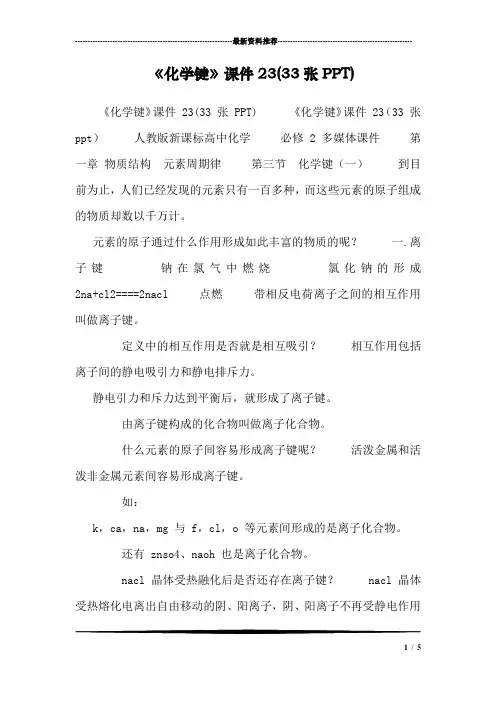 最新资料推荐

《化学键》课件 23(33 张 PPT)

《化学键》课件 23(33 张 PPT)　　《化学键》课件 23（33 张 ppt）　　人教版新课标高中化学　　必修 2 多媒体课件　　第一章 物质结构　元素周期律　　第三节　化学键（一）　　到目前为止，人们已经发现的元素只有一百多种，而这些元素的原子组成的物质却数以千万计。

元素的原子通过什么作用形成如此丰富的物质的呢？　　一.离子键　　钠在氯气中燃烧　　氯化钠的形成　　2na+cl2====2nacl　　点燃　　带相反电荷离子之间的相互作用叫做离子键。

定义中的相互作用是否就是相互吸引？　　相互作用包括离子间的静电吸引力和静电排斥力。

静电引力和斥力达到平衡后，就形成了离子键。

由离子键构成的化合物叫做离子化合物。

什么元素的原子间容易形成离子键呢？　　活泼金属和活泼非金属元素间容易形成离子键。

如：

k，ca，na，mg 与 f，cl，o 等元素间形成的是离子化合物。

还有 znso4、naoh 也是离子化合物。

nacl 晶体受热融化后是否还存在离子键？　　nacl 晶体受热熔化电离出自由移动的阴、阳离子，阴、阳离子不再受静电作用

1 / 5